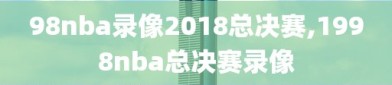 98nba录像2018总决赛,1998nba总决赛录像